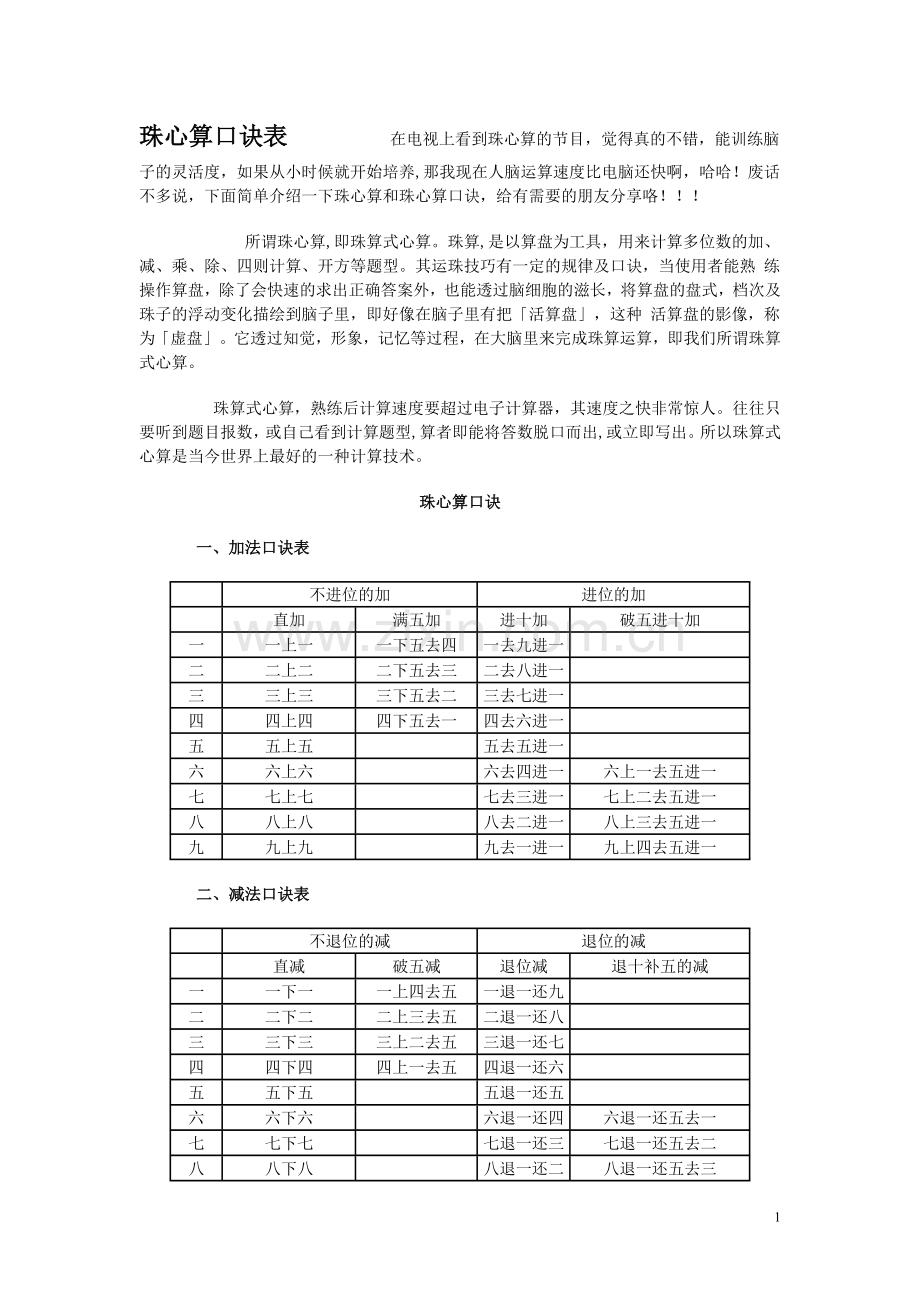 珠心算口诀表 在电视上看到珠心算的节目，觉得真的不错，能训练脑子的灵活度，如果从小时候就开始培养,那我现在人脑运算速度比电脑还快啊，哈哈！废话不多说，下面简单介绍一下珠心算和珠心算口诀，给有需要的朋友分享咯！！！

所谓珠心算,即珠算式心算。珠算,是以算盘为工具，用来计算多位数的加、减、乘、除、四则计算、开方等题型。其运珠技巧有一定的规律及口诀，当使用者能熟 练操作算盘，除了会快速的求出正确答案外，也能透过脑细胞的滋长，将算盘的盘式，档次及珠子的浮动变化描绘到脑子里，即好像在脑子里有把「活算盘」，这种 活算盘的影像，称为「虚盘」。它透过知觉，形象，记忆等过程，在大脑里来完成珠算运算，即我们所谓珠算式心算。

珠算式心算，熟练后计算速度要超过电子计算器，其速度之快非常惊人。往往只要听到题目报数，或自己看到计算题型,算者即能将答数脱口而出,或立即写出。所以珠算式心算是当今世界上最好的一种计算技术。

珠心算口诀

一、加法口诀表

| | 不进位的加 | | 进位的加 | |
|---|---|---|---|---|
| | 直加 | 满五加 | 进十加 | 破五进十加 |
| 一 | 一上一 | 一下五去四 | 一去九进一 | |
| 二 | 二上二 | 二下五去三 | 二去八进一 | |
| 三 | 三上三 | 三下五去二 | 三去七进一 | |
| 四 | 四上四 | 四下五去一 | 四去六进一 | |
| 五 | 五上五 | | 五去五进一 | |
| 六 | 六上六 | | 六去四进一 | 六上一去五进一 |
| 七 | 七上七 | | 七去三进一 | 七上二去五进一 |
| 八 | 八上八 | | 八去二进一 | 八上三去五进一 |
| 九 | 九上九 | | 九去一进一 | 九上四去五进一 |

二、减法口诀表

| | 不退位的减 | | 退位的减 | |
|---|---|---|---|---|
| | 直减 | 破五减 | 退位减 | 退十补五的减 |
| 一 | 一下一 | 一上四去五 | 一退一还九 | |
| 二 | 二下二 | 二上三去五 | 二退一还八 | |
| 三 | 三下三 | 三上二去五 | 三退一还七 | |
| 四 | 四下四 | 四上一去五 | 四退一还六 | |
| 五 | 五下五 | | 五退一还五 | |
| 六 | 六下六 | | 六退一还四 | 六退一还五去一 |
| 七 | 七下七 | | 七退一还三 | 七退一还五去二 |
| 八 | 八下八 | | 八退一还二 | 八退一还五去三 |

1

www.zixin.com.cn